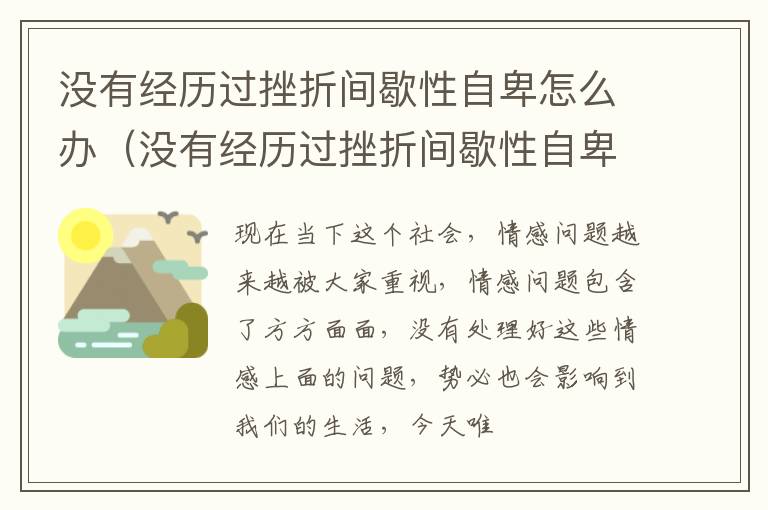 没有经历过挫折间歇性自卑怎么办（没有经历过挫折间歇性自卑

现在当下这个社会，情感问题越来越被大家重视，情感问题包含了方方面面，没有处理好这些情感上面的问题，势必也会影响到我们的生活，今天唯